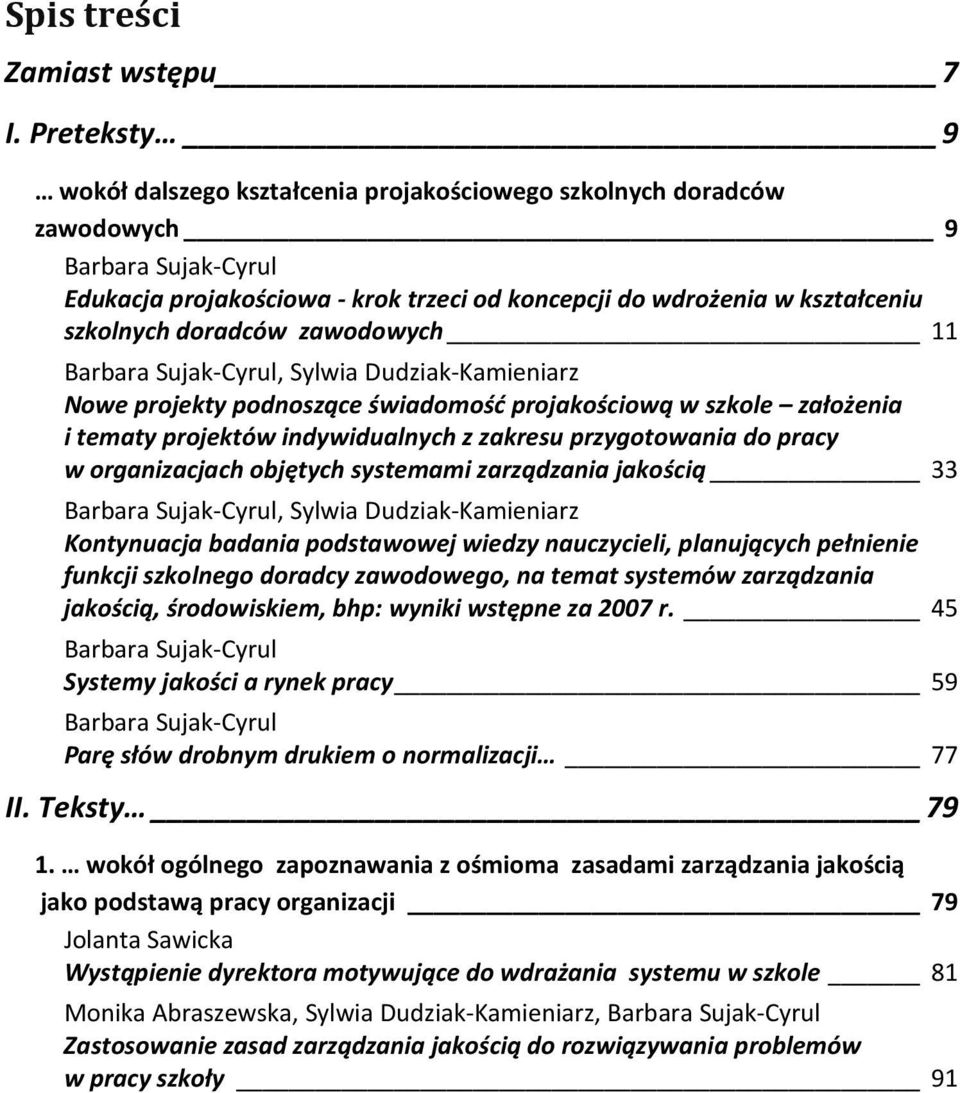 Spis treści

Zamiast wstępu 7

I. Preteksty… 9

… wokół dalszego kształcenia projakościowego szkolnych doradców zawodowych 9

Barbara Sujak-Cyrul
Edukacja projakościowa - krok trzeci od koncepcji do wdrożenia w kształceniu szkolnych doradców zawodowych 11

Barbara Sujak-Cyrul, Sylwia Dudziak-Kamieniarz
Nowe projekty podnoszące świadomość projakościową w szkole – założenia i tematy projektów indywidualnych z zakresu przygotowania do pracy w organizacjach objętych systemami zarządzania jakością 33

Barbara Sujak-Cyrul, Sylwia Dudziak-Kamieniarz
Kontynuacja badania podstawowej wiedzy nauczycieli, planujących pełnienie funkcji szkolnego doradcy zawodowego, na temat systemów zarządzania jakością, środowiskiem, bhp: wyniki wstępne za 2007 r. 45

Barbara Sujak-Cyrul
Systemy jakości a rynek pracy 59

Barbara Sujak-Cyrul
Parę słów drobnym drukiem o normalizacji… 77

II. Teksty… 79

1. … wokół ogólnego zapoznawania z ośmioma zasadami zarządzania jakością jako podstawą pracy organizacji 79

Jolanta Sawicka
Wystąpienie dyrektora motywujące do wdrażania systemu w szkole 81

Monika Abraszewska, Sylwia Dudziak-Kamieniarz, Barbara Sujak-Cyrul
Zastosowanie zasad zarządzania jakością do rozwiązywania problemów w pracy szkoły 91